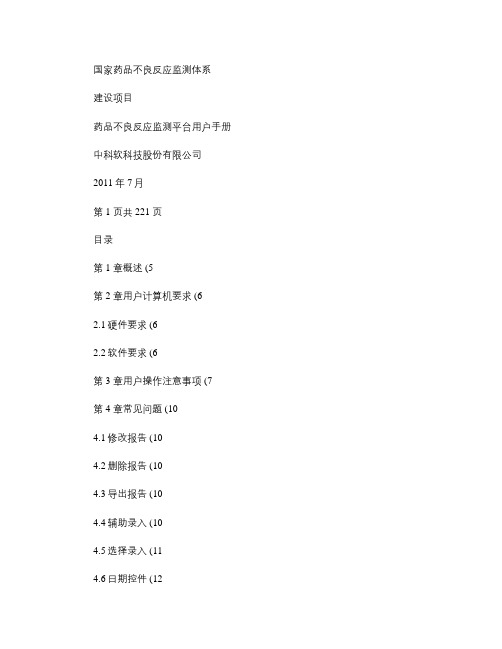 国家药品不良反应监测体系

建设项目

药品不良反应监测平台用户手册

中科软科技股份有限公司

2011 年 7 月

第 1 页共 221 页

目录

第 1 章概述 (5

第 2 章用户计算机要求 (6

2.1 硬件要求 (6

2.2 软件要求 (6

第 3 章用户操作注意事项 (7

第 4 章常见问题 (10

4.1 修改报告 (10

4.2 删除报告 (10

4.3 导出报告 (10

4.4 辅助录入 (10

4.5 选择录入 (11

4.6 日期控件 (12